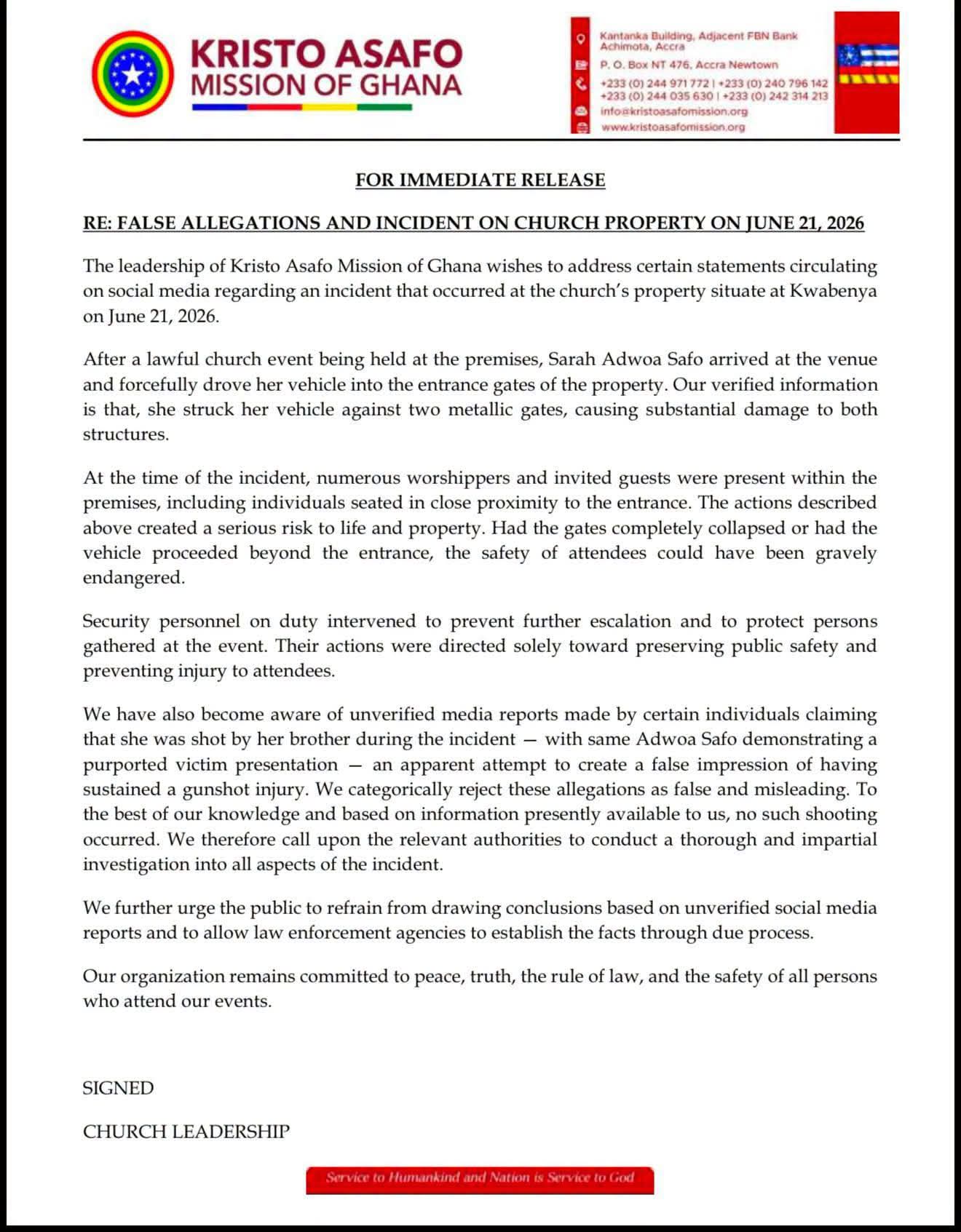 KRISTO ASAFO
MISSION OF GHANA

Kantanka Building, Adjacent FBN Bank Achimota, Accra
P. O. Box NT 476, Accra Newtown
+233 (0) 244 971 772 | +233 (0) 240 796 142
+233 (0) 244 035 630 | +233 (0) 242 314 213
info@kristoasafomission.org
www.kristoasafomission.org

FOR IMMEDIATE RELEASE

RE: FALSE ALLEGATIONS AND INCIDENT ON CHURCH PROPERTY ON JUNE 21, 2026

The leadership of Kristo Asafo Mission of Ghana wishes to address certain statements circulating on social media regarding an incident that occurred at the church's property situate at Kwabenya on June 21, 2026.

After a lawful church event being held at the premises, Sarah Adwoa Safo arrived at the venue and forcefully drove her vehicle into the entrance gates of the property. Our verified information is that, she struck her vehicle against two metallic gates, causing substantial damage to both structures.

At the time of the incident, numerous worshippers and invited guests were present within the premises, including individuals seated in close proximity to the entrance. The actions described above created a serious risk to life and property. Had the gates completely collapsed or had the vehicle proceeded beyond the entrance, the safety of attendees could have been gravely endangered.

Security personnel on duty intervened to prevent further escalation and to protect persons gathered at the event. Their actions were directed solely toward preserving public safety and preventing injury to attendees.

We have also become aware of unverified media reports made by certain individuals claiming that she was shot by her brother during the incident — with same Adwoa Safo demonstrating a purported victim presentation — an apparent attempt to create a false impression of having sustained a gunshot injury. We categorically reject these allegations as false and misleading. To the best of our knowledge and based on information presently available to us, no such shooting occurred. We therefore call upon the relevant authorities to conduct a thorough and impartial investigation into all aspects of the incident.

We further urge the public to refrain from drawing conclusions based on unverified social media reports and to allow law enforcement agencies to establish the facts through due process.

Our organization remains committed to peace, truth, the rule of law, and the safety of all persons who attend our events.

SIGNED

CHURCH LEADERSHIP

Service to Humankind and Nation is Service to God